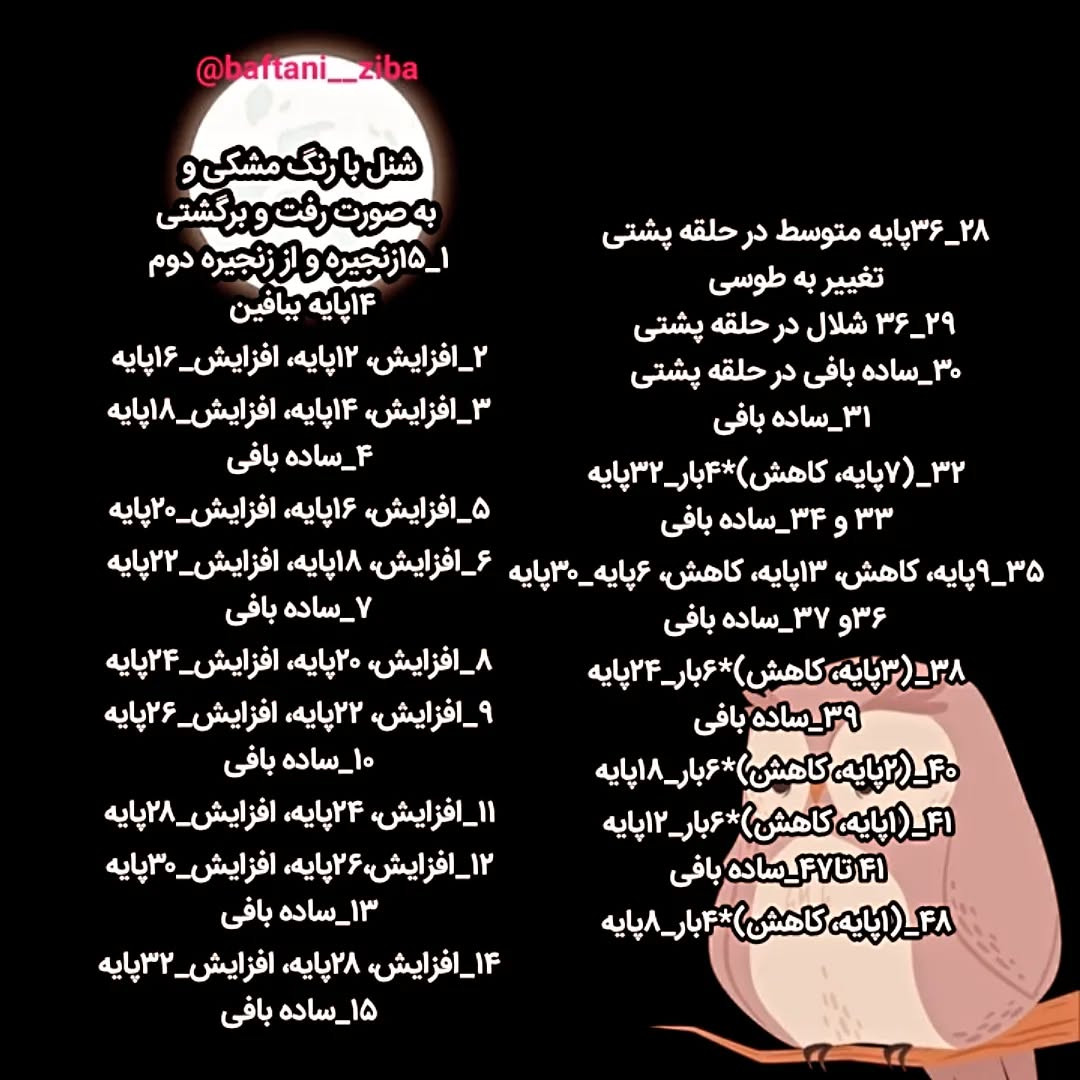 @baftani__ziba

شنل با رنگ مشکی و
به صورت رفت و برگشتی
۱_۱۵زنجیره و از زنجیره دوم
۱۴پایه ببافین
۲_افزایش، ۱۲پایه، افزایش_۱۶پایه
۳_افزایش، ۱۴پایه، افزایش_۱۸پایه
۴_ساده بافی
۵_افزایش، ۱۶پایه، افزایش_۲۰پایه
۶_افزایش، ۱۸پایه، افزایش_۲۲پایه
۷_ساده بافی
۸_افزایش، ۲۰پایه، افزایش_۲۴پایه
۹_افزایش، ۲۲پایه، افزایش_۲۶پایه
۱۰_ساده بافی
۱۱_افزایش، ۲۴پایه، افزایش_۲۸پایه
۱۲_افزایش،۲۶پایه، افزایش_۳۰پایه
۱۳_ساده بافی
۱۴_افزایش، ۲۸پایه، افزایش_۳۲پایه
۱۵_ساده بافی

۲۸_۳۶پایه متوسط در حلقه پشتی
تغییر به طوسی
۲۹_۳۶ شلال در حلقه پشتی
۳۰_ساده بافی در حلقه پشتی
۳۱_ساده بافی
۳۲_(۷پایه، کاهش)*۴بار_۳۲پایه
۳۳ و ۳۴_ساده بافی
۳۵_۹پایه، کاهش، ۱۳پایه، کاهش، ۶پایه_۳۰پایه
۳۶و ۳۷_ساده بافی
۳۸_(۳پایه، کاهش)*۶بار_۲۴پایه
۳۹_ساده بافی
۴۰_(۲پایه، کاهش)*۶بار_۱۸پایه
۴۱_(۱پایه، کاهش)*۶بار_۱۲پایه
۴۱ تا۴۷_ساده بافی
۴۸_(۱پایه، کاهش)*۴بار_۸پایه